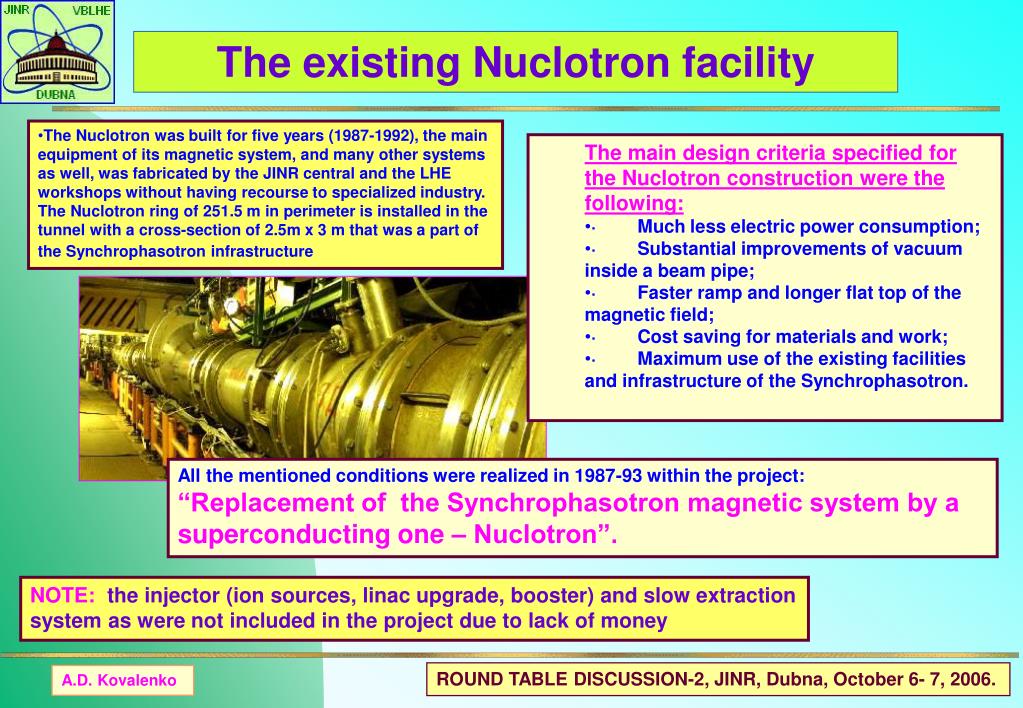 JINR
VBLHE
DUBNA

The existing Nuclotron facility

•The Nuclotron was built for five years (1987-1992), the main equipment of its magnetic system, and many other systems as well, was fabricated by the JINR central and the LHE workshops without having recourse to specialized industry. The Nuclotron ring of 251.5 m in perimeter is installed in the tunnel with a cross-section of 2.5m x 3 m that was a part of the Synchrophasotron infrastructure

The main design criteria specified for the Nuclotron construction were the following:
•· Much less electric power consumption;
•· Substantial improvements of vacuum inside a beam pipe;
•· Faster ramp and longer flat top of the magnetic field;
•· Cost saving for materials and work;
•· Maximum use of the existing facilities and infrastructure of the Synchrophasotron.

All the mentioned conditions were realized in 1987-93 within the project:
“Replacement of the Synchrophasotron magnetic system by a superconducting one – Nuclotron”.

NOTE: the injector (ion sources, linac upgrade, booster) and slow extraction system as were not included in the project due to lack of money

A.D. Kovalenko

ROUND TABLE DISCUSSION-2, JINR, Dubna, October 6- 7, 2006.